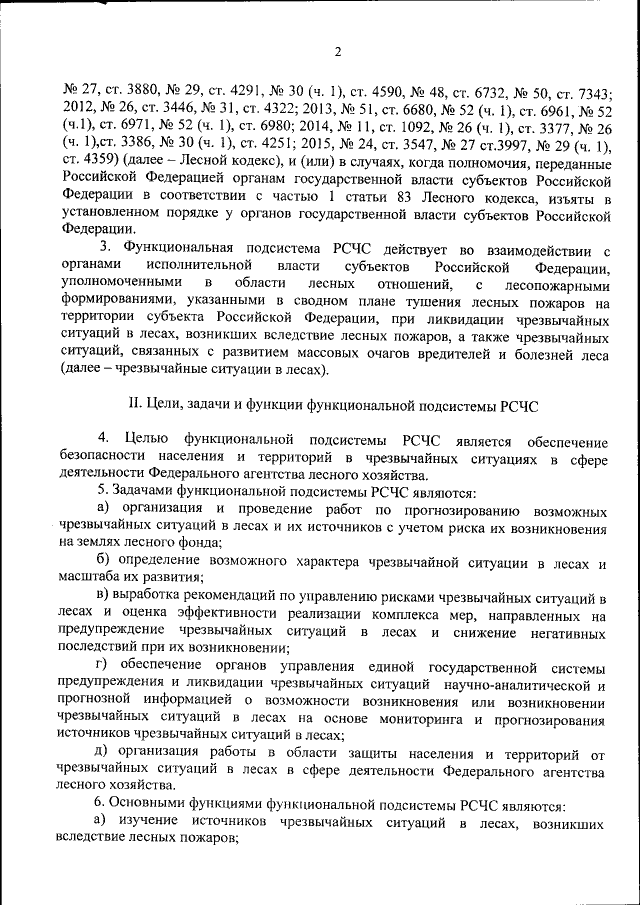 2

№ 27, ст. 3880, № 29, ст. 4291, № 30 (ч. 1), ст. 4590, № 48, ст. 6732, № 50, ст. 7343; 2012, № 26, ст. 3446, № 31, ст. 4322; 2013, № 51, ст. 6680, № 52 (ч. 1), ст. 6961, № 52 (ч.1), ст. 6971, № 52 (ч. 1), ст. 6980; 2014, № 11, ст. 1092, № 26 (ч. 1), ст. 3377, № 26 (ч. 1),ст. 3386, № 30 (ч. 1), ст. 4251; 2015, № 24, ст. 3547, № 27 ст.3997, № 29 (ч. 1), ст. 4359) (далее – Лесной кодекс), и (или) в случаях, когда полномочия, переданные Российской Федерацией органам государственной власти субъектов Российской Федерации в соответствии с частью 1 статьи 83 Лесного кодекса, изъяты в установленном порядке у органов государственной власти субъектов Российской Федерации.

3. Функциональная подсистема РСЧС действует во взаимодействии с органами исполнительной власти субъектов Российской Федерации, уполномоченными в области лесных отношений, с лесопожарными формированиями, указанными в сводном плане тушения лесных пожаров на территории субъекта Российской Федерации, при ликвидации чрезвычайных ситуаций в лесах, возникших вследствие лесных пожаров, а также чрезвычайных ситуаций, связанных с развитием массовых очагов вредителей и болезней леса (далее – чрезвычайные ситуации в лесах).

II. Цели, задачи и функции функциональной подсистемы РСЧС

4. Целью функциональной подсистемы РСЧС является обеспечение безопасности населения и территорий в чрезвычайных ситуациях в сфере деятельности Федерального агентства лесного хозяйства.

5. Задачами функциональной подсистемы РСЧС являются:

а) организация и проведение работ по прогнозированию возможных чрезвычайных ситуаций в лесах и их источников с учетом риска их возникновения на землях лесного фонда;

б) определение возможного характера чрезвычайной ситуации в лесах и масштаба их развития;

в) выработка рекомендаций по управлению рисками чрезвычайных ситуаций в лесах и оценка эффективности реализации комплекса мер, направленных на предупреждение чрезвычайных ситуаций в лесах и снижение негативных последствий при их возникновении;

г) обеспечение органов управления единой государственной системы предупреждения и ликвидации чрезвычайных ситуаций научно-аналитической и прогнозной информацией о возможности возникновения или возникновении чрезвычайных ситуаций в лесах на основе мониторинга и прогнозирования источников чрезвычайных ситуаций в лесах;

д) организация работы в области защиты населения и территорий от чрезвычайных ситуаций в лесах в сфере деятельности Федерального агентства лесного хозяйства.

6. Основными функциями функциональной подсистемы РСЧС являются:

а) изучение источников чрезвычайных ситуаций в лесах, возникших вследствие лесных пожаров;